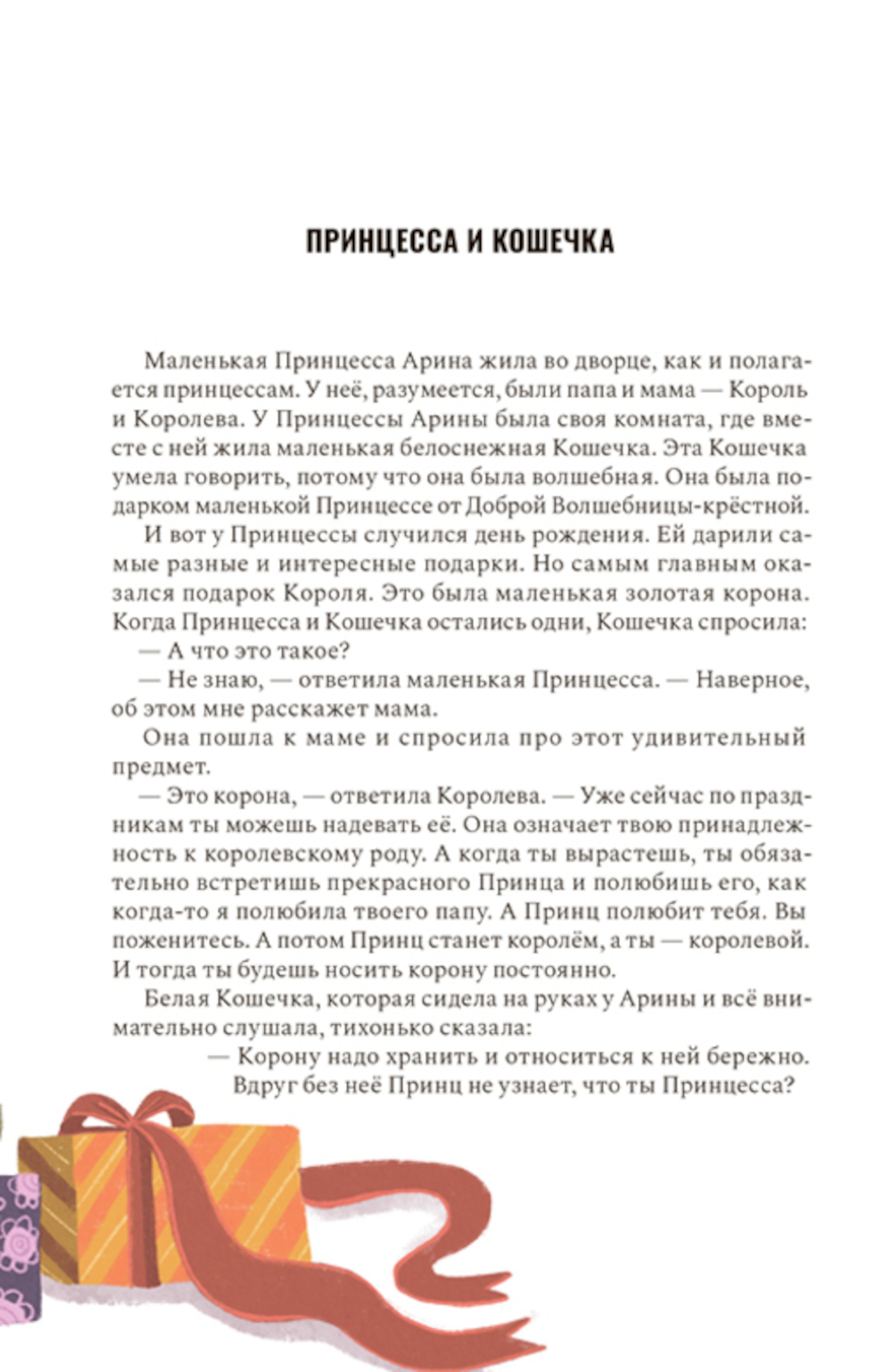 ПРИНЦЕССА И КОШЕЧКА

Маленькая Принцесса Арина жила во дворце, как и полагается принцессам. У неё, разумеется, были папа и мама — Король и Королева. У Принцессы Арины была своя комната, где вместе с ней жила маленькая белоснежная Кошечка. Эта Кошечка умела говорить, потому что она была волшебная. Она была подарком маленькой Принцессе от Доброй Волшебницы-крёстной.

И вот у Принцессы случился день рождения. Ей дарили самые разные и интересные подарки. Но самым главным оказался подарок Короля. Это была маленькая золотая корона. Когда Принцесса и Кошечка остались одни, Кошечка спросила:

— А что это такое?

— Не знаю, — ответила маленькая Принцесса. — Наверное, об этом мне расскажет мама.

Она пошла к маме и спросила про этот удивительный предмет.

— Это корона, — ответила Королева. — Уже сейчас по праздникам ты можешь надевать её. Она означает твою принадлежность к королевскому роду. А когда ты вырастешь, ты обязательно встретишь прекрасного Принца и полюбишь его, как когда-то я полюбила твоего папу. А Принц полюбит тебя. Вы поженитесь. А потом Принц станет королём, а ты — королевой. И тогда ты будешь носить корону постоянно.

Белая Кошечка, которая сидела на руках у Арины и всё внимательно слушала, тихонько сказала:

— Корону надо хранить и относиться к ней бережно. Вдруг без неё Принц не узнает, что ты Принцесса?